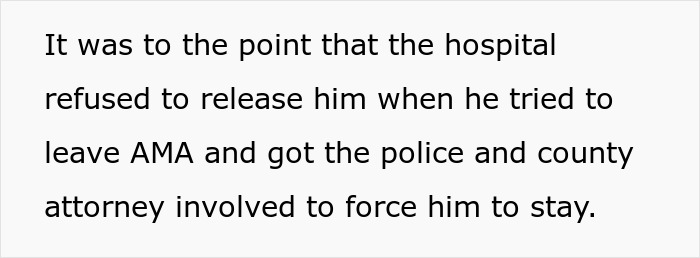 It was to the point that the hospital refused to release him when he tried to leave AMA and got the police and county attorney involved to force him to stay.